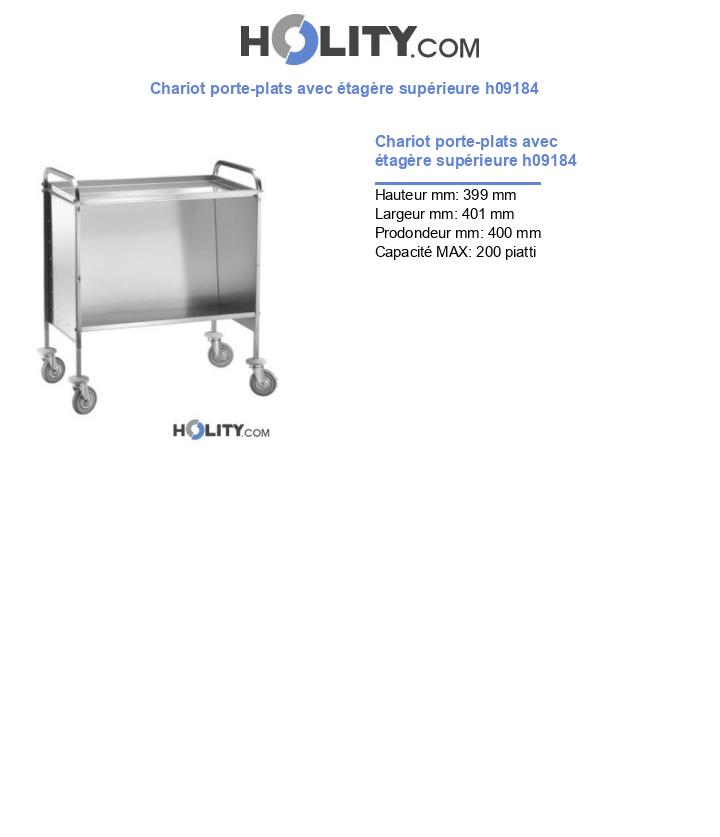 HOLITY.COM

Chariot porte-plats avec étagère supérieure h09184

HOLITY.COM

Chariot porte-plats avec étagère supérieure h09184

Hauteur mm: 399 mm
Largeur mm: 401 mm
Prodondeur mm: 400 mm
Capacité MAX: 200 piatti